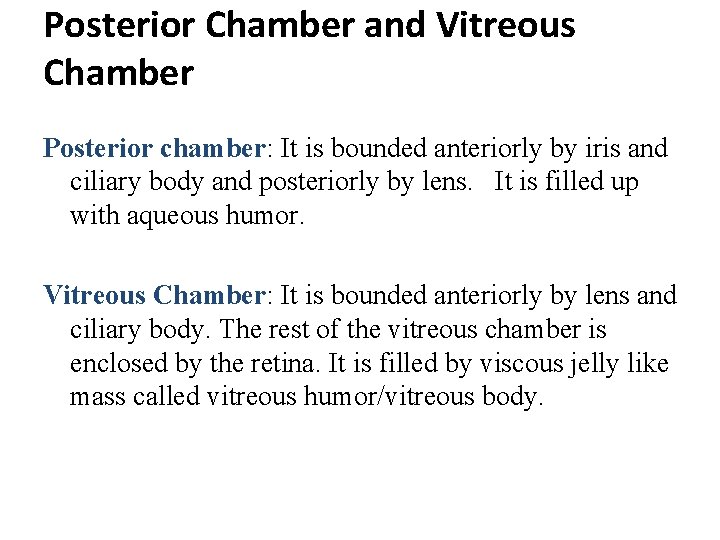 Posterior Chamber and Vitreous Chamber

Posterior chamber: It is bounded anteriorly by iris and ciliary body and posteriorly by lens. It is filled up with aqueous humor.

Vitreous Chamber: It is bounded anteriorly by lens and ciliary body. The rest of the vitreous chamber is enclosed by the retina. It is filled by viscous jelly like mass called vitreous humor/vitreous body.